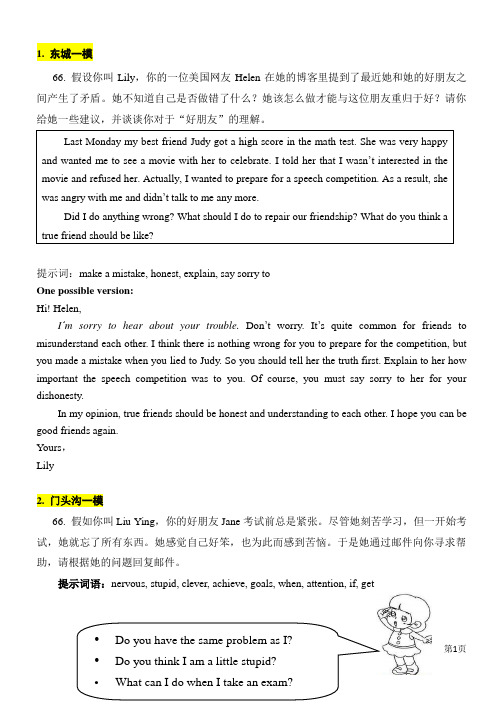 1. 东城一模

66. 假设你叫 Lily，你的一位美国网友 Helen 在她的博客里提到了最近她和她的好朋友之间产生了矛盾。她不知道自己是否做错了什么？她该怎么做才能与这位朋友重归于好？请你给她一些建议，并谈谈你对于“好朋友”的理解。

Last Monday my best friend Judy got a high score in the math test. She was very happy and wanted me to see a movie with her to celebrate. I told her that I wasn't interested in the movie and refused her. Actually, I wanted to prepare for a speech competition. As a result, she was angry with me and didn't talk to me any more.

Did I do anything wrong? What should I do to repair our friendship? What do you think a true friend should be like?

提示词：make a mistake, honest, explain, say sorry to

One possible version:

Hi! Helen,

I'm sorry to hear about your trouble. Don't worry. It's quite common for friends to misunderstand each other. I think there is nothing wrong for you to prepare for the competition, but you made a mistake when you lied to Judy. So you should tell her the truth first. Explain to her how important the speech competition was to you. Of course, you must say sorry to her for your dishonesty.

In my opinion, true friends should be honest and understanding to each other. I hope you can be good friends again.

Yours，

Lily

2. 门头沟一模

66. 假如你叫 Liu Ying，你的好朋友 Jane 考试前总是紧张。尽管她刻苦学习，但一开始考试，她就忘了所有东西。她感觉自己好笨，也为此而感到苦恼。于是她通过邮件向你寻求帮助，请根据她的问题回复邮件。

提示词语：nervous, stupid, clever, achieve, goals, when, attention, if, get

• Do you have the same problem as I?
• Do you think I am a little stupid?
• What can I do when I take an exam?

第1页